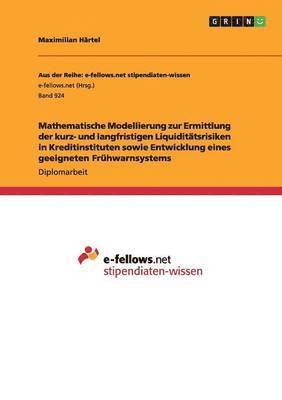 GRIN

Maximilian Härtel

Aus der Reihe: e-fellows.net stipendiaten-wissen
e-fellows.net (Hrsg.)
Band 924

Mathematische Modellierung zur Ermittlung der kurz- und langfristigen Liquiditätsrisiken in Kreditinstituten sowie Entwicklung eines geeigneten Frühwarnsystems

Diplomarbeit

e-fellows.net
stipendiaten-wissen